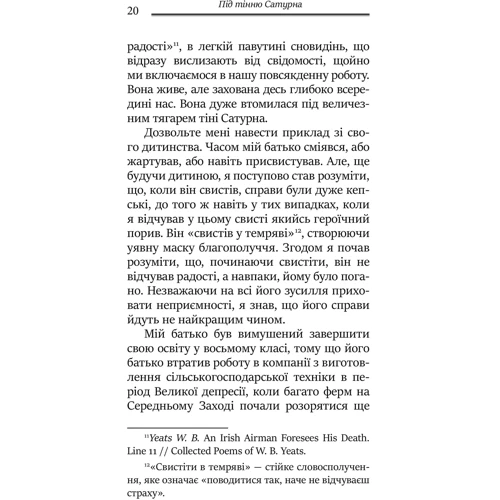 20 Під тінню Сатурна

радості»$^{11}$, в легкій павутині сновидінь, що відразу вислизають від свідомості, щойно ми включаємося в нашу повсякденну роботу. Вона живе, але захована десь глибоко всередині нас. Вона дуже втомилася під величезним тягарем тіні Сатурна.

Дозвольте мені навести приклад зі свого дитинства. Часом мій батько сміявся, або жартував, або навіть присвистував. Але, ще будучи дитиною, я поступово став розуміти, що, коли він свистів, справи були дуже кепські, до того ж навіть у тих випадках, коли я відчував у цьому свисті якийсь героїчний порив. Він «свистів у темряві»$^{12}$, створюючи уявну маску благополуччя. Згодом я почав розуміти, що, починаючи свистіти, він не відчував радості, а навпаки, йому було погано. Незважаючи на всі його зусилля приховати неприємності, я знав, що його справи йдуть не найкращим чином.

Мій батько був вимушений завершити свою освіту у восьмому класі, тому що його батько втратив роботу в компанії з виготовлення сільськогосподарської техніки в період Великої депресії, коли багато ферм на Середньому Заході почали розорятися ще

$^{11}$Yeats W. B. An Irish Airman Foresees His Death. Line 11 // Collected Poems of W. B. Yeats.

$^{12}$«Свистіти в темряві» — стійке словосполучення, яке означає «поводитися так, наче не відчуваєш страху».